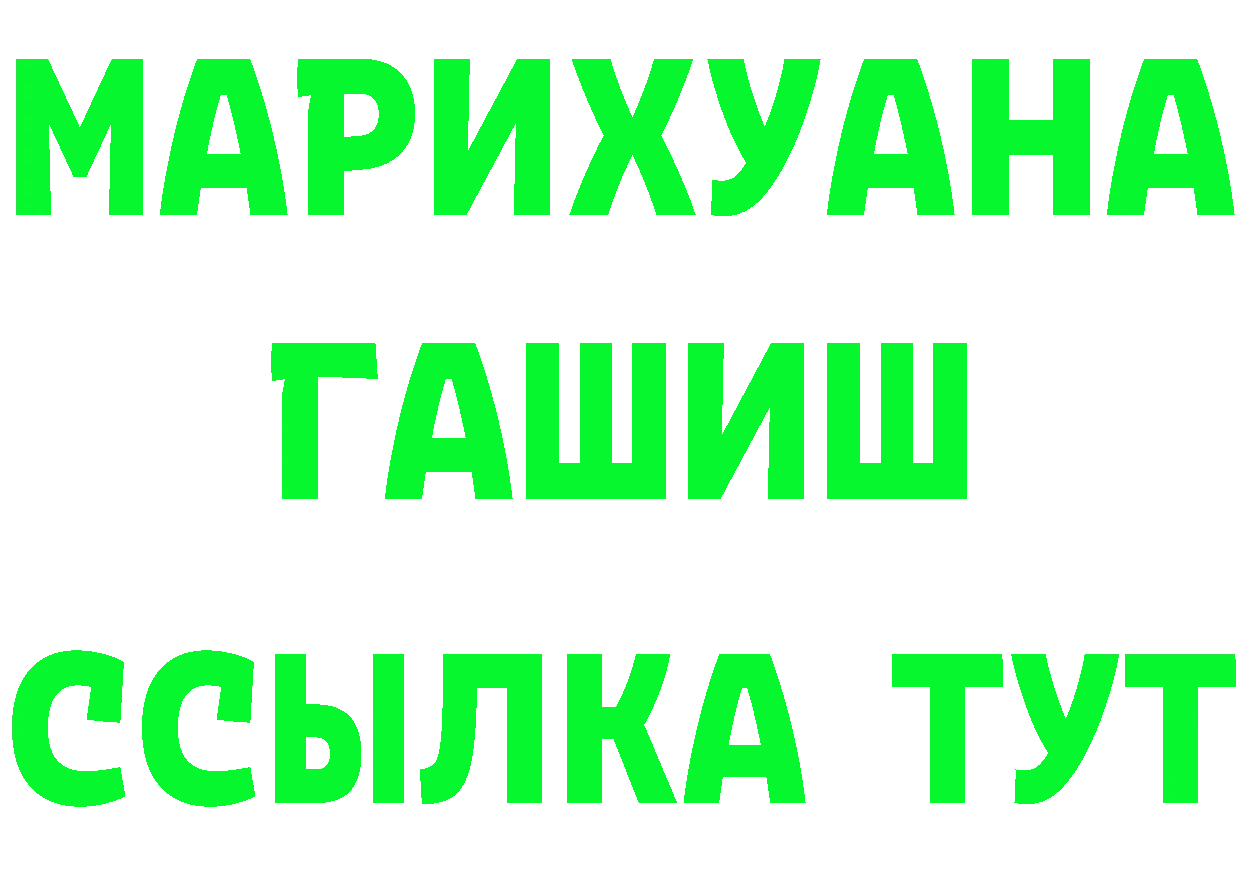 МАРИХУАНА
ГАШИШ
ССЫЛКА ТУТ